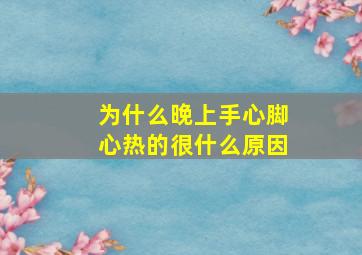 为什么晚上手心脚心热的很什么原因